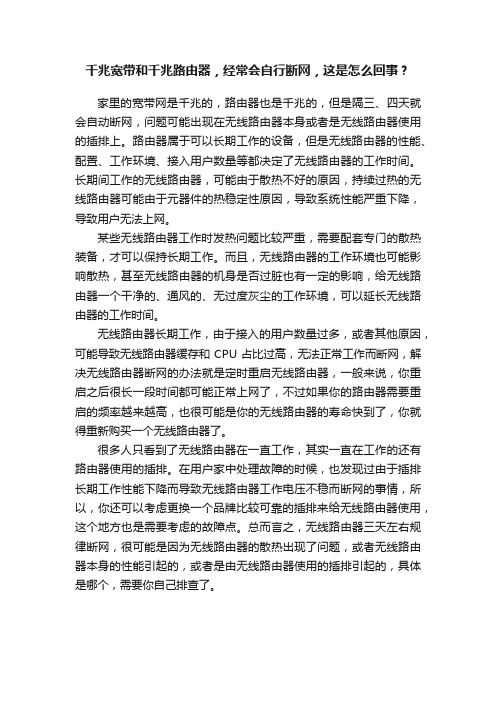 千兆宽带和千兆路由器，经常会自行断网，这是怎么回事？

家里的宽带网是千兆的，路由器也是千兆的，但是隔三、四天就会自动断网，问题可能出现在无线路由器本身或者是无线路由器使用的插排上。路由器属于可以长期工作的设备，但是无线路由器的性能、配置、工作环境、接入用户数量等都决定了无线路由器的工作时间。长期间工作的无线路由器，可能由于散热不好的原因，持续过热的无线路由器可能由于元器件的热稳定性原因，导致系统性能严重下降，导致用户无法上网。

某些无线路由器工作时发热问题比较严重，需要配套专门的散热装备，才可以保持长期工作。而且，无线路由器的工作环境也可能影响散热，甚至无线路由器的机身是否过脏也有一定的影响，给无线路由器一个干净的、通风的、无过度灰尘的工作环境，可以延长无线路由器的工作时间。

无线路由器长期工作，由于接入的用户数量过多，或者其他原因，可能导致无线路由器缓存和CPU占比过高，无法正常工作而断网，解决无线路由器断网的办法就是定时重启无线路由器，一般来说，你重启之后很长一段时间都可能正常上网了，不过如果你的路由器需要重启的频率越来越高，也很可能是你的无线路由器的寿命快到了，你就得重新购买一个无线路由器了。

很多人只看到了无线路由器在一直工作，其实一直在工作的还有路由器使用的插排。在用户家中处理故障的时候，也发现过由于插排长期工作性能下降而导致无线路由器工作电压不稳而断网的事情，所以，你还可以考虑更换一个品牌比较可靠的插排来给无线路由器使用，这个地方也是需要考虑的故障点。总而言之，无线路由器三天左右规律断网，很可能是因为无线路由器的散热出现了问题，或者无线路由器本身的性能引起的，或者是由无线路由器使用的插排引起的，具体是哪个，需要你自己排查了。